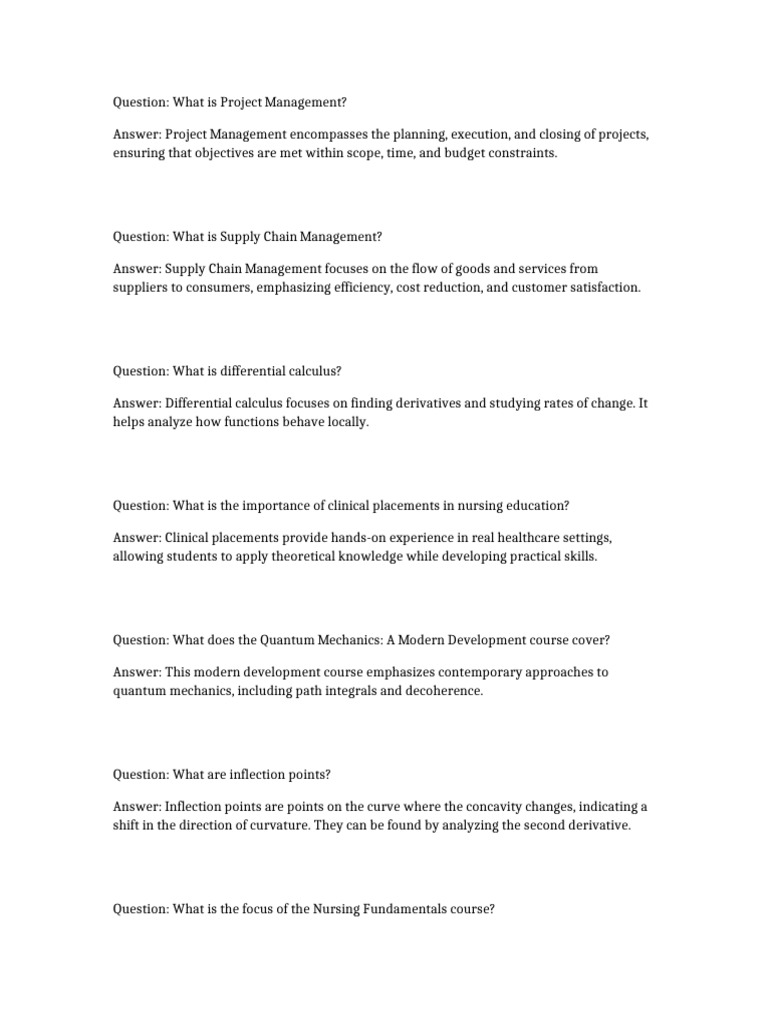 Question: What is Project Management?

Answer: Project Management encompasses the planning, execution, and closing of projects, ensuring that objectives are met within scope, time, and budget constraints.

Question: What is Supply Chain Management?

Answer: Supply Chain Management focuses on the flow of goods and services from suppliers to consumers, emphasizing efficiency, cost reduction, and customer satisfaction.

Question: What is differential calculus?

Answer: Differential calculus focuses on finding derivatives and studying rates of change. It helps analyze how functions behave locally.

Question: What is the importance of clinical placements in nursing education?

Answer: Clinical placements provide hands-on experience in real healthcare settings, allowing students to apply theoretical knowledge while developing practical skills.

Question: What does the Quantum Mechanics: A Modern Development course cover?

Answer: This modern development course emphasizes contemporary approaches to quantum mechanics, including path integrals and decoherence.

Question: What are inflection points?

Answer: Inflection points are points on the curve where the concavity changes, indicating a shift in the direction of curvature. They can be found by analyzing the second derivative.

Question: What is the focus of the Nursing Fundamentals course?